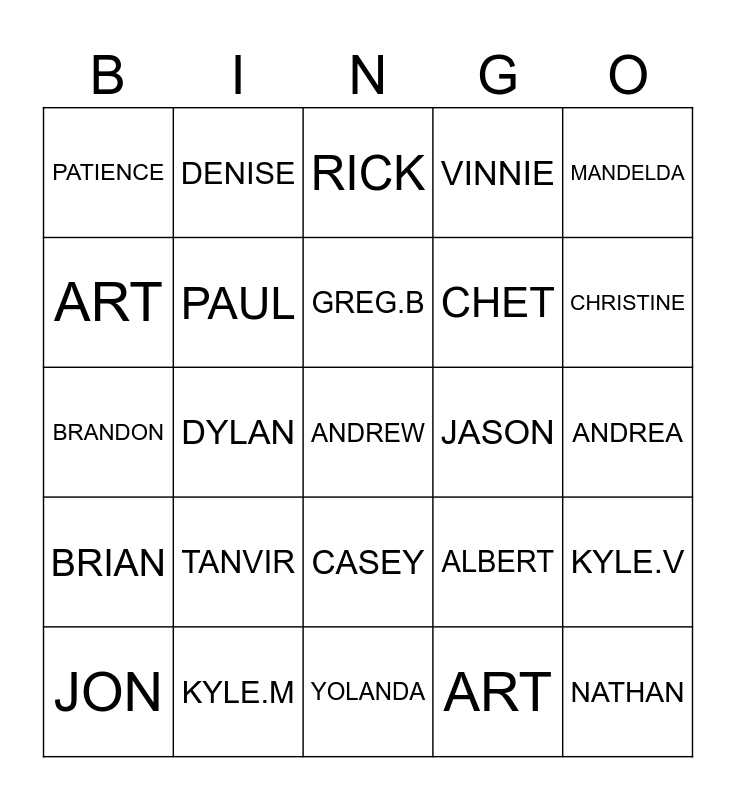 | B | I | N | G | O |
|---|---|---|---|---|
| PATIENCE | DENISE | RICK | VINNIE | MANDELDA |
| ART | PAUL | GREG.B | CHET | CHRISTINE |
| BRANDON | DYLAN | ANDREW | JASON | ANDREA |
| BRIAN | TANVIR | CASEY | ALBERT | KYLE.V |
| JON | KYLE.M | YOLANDA | ART | NATHAN |